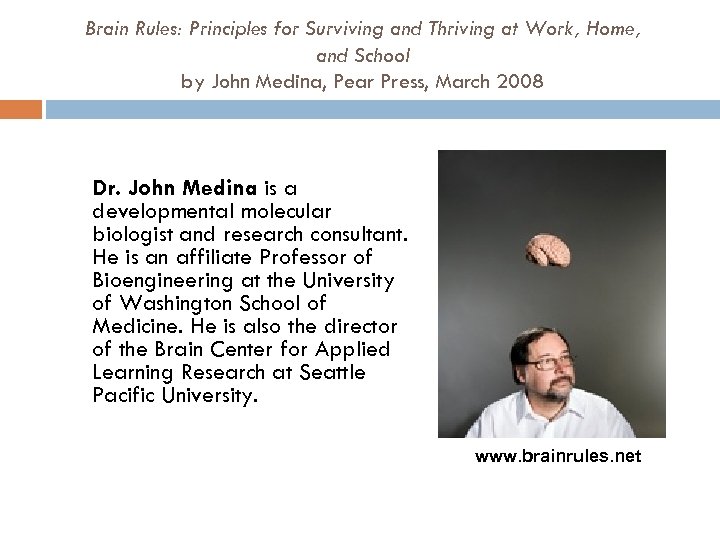 Brain Rules: Principles for Surviving and Thriving at Work, Home, and School
by John Medina, Pear Press, March 2008

Dr. John Medina is a developmental molecular biologist and research consultant. He is an affiliate Professor of Bioengineering at the University of Washington School of Medicine. He is also the director of the Brain Center for Applied Learning Research at Seattle Pacific University.

www.brainrules.net